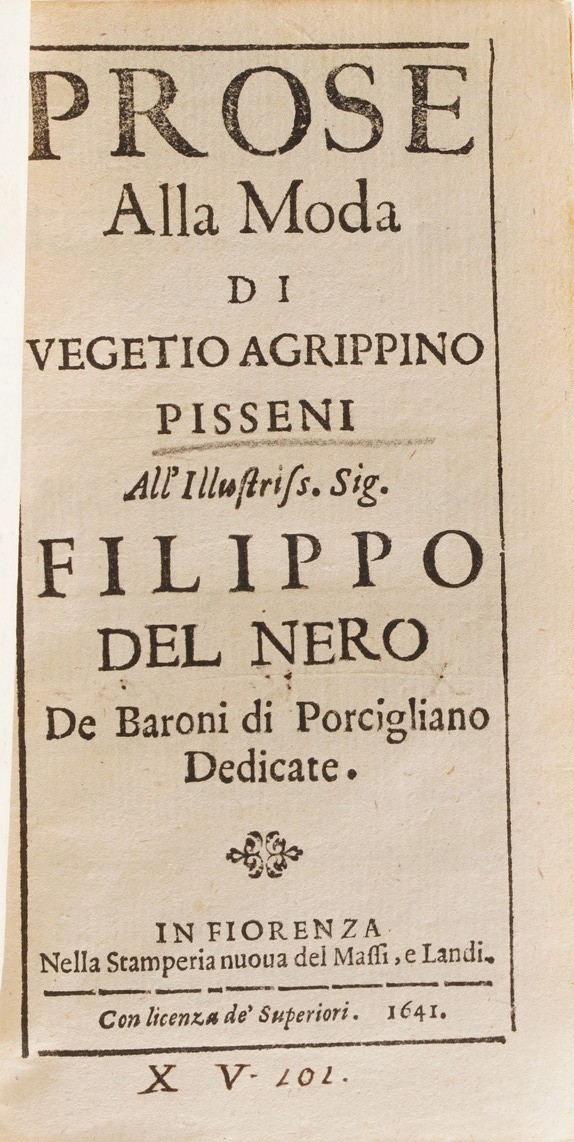 PROSE
Alla Moda
DI
VEGETIO AGRIPPINO
PISSENI
All'Illustriss. Sig.
FILIPPO
DEL NERO
De Baroni di Porcigliano
Dedicate.

IN FIORENZA
Nella Stamperia nuoua del Massi, e Landi.

Con licenza de' Superiori. 1641.

X V-101.